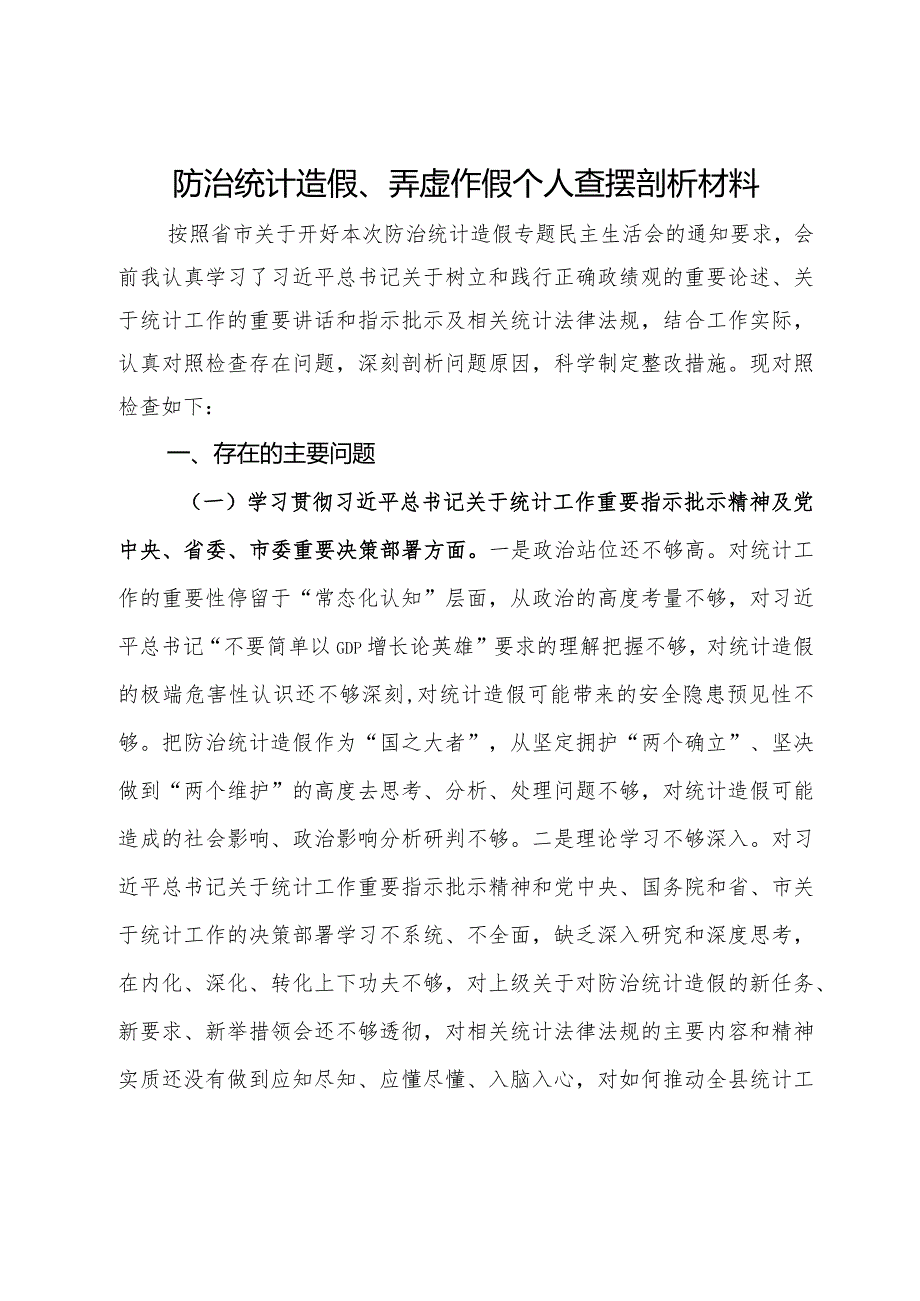 防治统计造假、弄虚作假个人查摆剖析材料

按照省市关于开好本次防治统计造假专题民主生活会的通知要求，会前我认真学习了习近平总书记关于树立和践行正确政绩观的重要论述、关于统计工作的重要讲话和指示批示及相关统计法律法规，结合工作实际，认真对照检查存在问题，深刻剖析问题原因，科学制定整改措施。现对照检查如下：

一、存在的主要问题

（一）学习贯彻习近平总书记关于统计工作重要指示批示精神及党中央、省委、市委重要决策部署方面。一是政治站位还不够高。对统计工作的重要性停留于“常态化认知”层面，从政治的高度考量不够，对习近平总书记“不要简单以GDP增长论英雄”要求的理解把握不够，对统计造假的极端危害性认识还不够深刻，对统计造假可能带来的安全隐患预见性不够。把防治统计造假作为“国之大者”，从坚定拥护“两个确立”、坚决做到“两个维护”的高度去思考、分析、处理问题不够，对统计造假可能造成的社会影响、政治影响分析研判不够。二是理论学习不够深入。对习近平总书记关于统计工作重要指示批示精神和党中央、国务院和省、市关于统计工作的决策部署学习不系统、不全面，缺乏深入研究和深度思考，在内化、深化、转化上下功夫不够，对上级关于对防治统计造假的新任务、新要求、新举措领会还不够透彻，对相关统计法律法规的主要内容和精神实质还没有做到应知尽知、应懂尽懂、入脑入心，对如何推动全县统计工